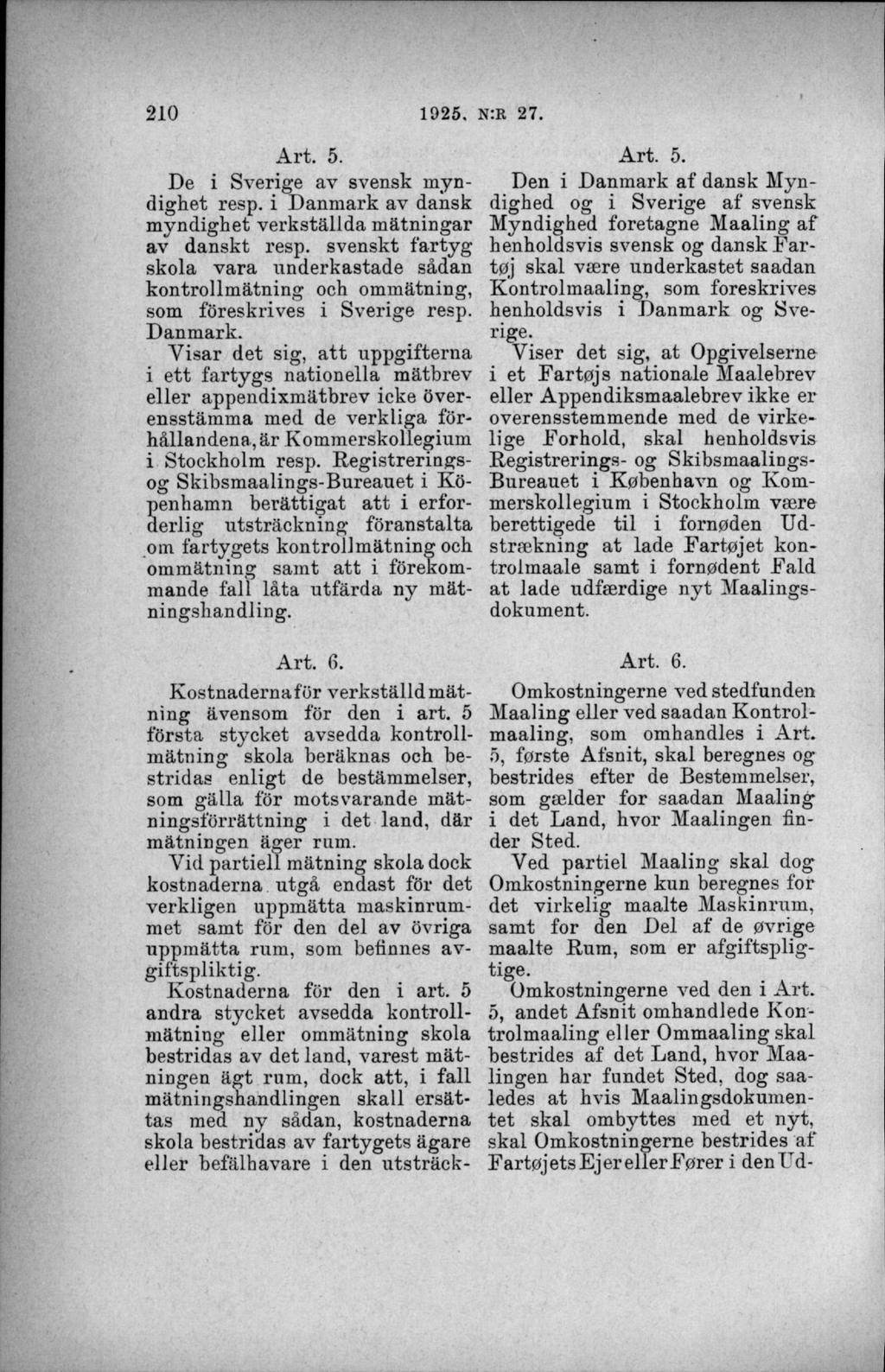 210 1925. N:R 27.

Art. 5.

De i Sverige av svensk myndighet resp. i Danmark av dansk myndighet verkställda mätningar av danskt resp. svenskt fartyg skola vara underkastade sådan kontrollmätning och ommätning, som föreskrives i Sverige resp. Danmark.

Visar det sig, att uppgifterna i ett fartygs nationella mätbrev eller appendixmätbrev icke överensstämma med de verkliga förhållandena, är Kommerskollegium i Stockholm resp. Registrerings- og Skibsmaalings-Bureauet i Köpenhamn berättigat att i erforderlig utsträckning föranstalta om fartygets kontrollmätning och ommätning samt att i förekommande fall låta utfärda ny mätningshandling.

Art. 6.

Kostnaderna för verkställd mätning ävensom för den i art. 5 första stycket avsedda kontrollmätning skola beräknas och bestridas enligt de bestämmelser, som gälla för motsvarande mätningsförrättning i det land, där mätningen äger rum.

Vid partiell mätning skola dock kostnaderna utgå endast för det verkligen uppmätta maskinrummet samt för den del av övriga uppmätta rum, som befinnes avgiftspliktig.

Kostnaderna för den i art. 5 andra stycket avsedda kontrollmätning eller ommätning skola bestridas av det land, varest mätningen ägt rum, dock att, i fall mätningshandlingen skall ersättas med ny sådan, kostnaderna skola bestridas av fartygets ägare eller befälhavare i den utsträck-

Art. 5.

Den i Danmark af dansk Myndighed og i Sverige af svensk Myndighed foretagne Maaling af henholdsvis svensk og dansk Fartøj skal være underkastet saadan Kontrolmaaling, som foreskrives henholdsvis i Danmark og Sverige.

Viser det sig, at Opgivelserne i et Fartøjs nationale Maalebrev eller Appendiksmaalebrev ikke er overensstemmende med de virkelige Forhold, skal henholdsvis Registrerings- og Skibsmaalings-Bureauet i København og Kommerskollegium i Stockholm være berettigede til i fornøden Udstrækning at lade Fartøjet kontrolmaale samt i fornødent Fald at lade udfærdige nyt Maalingsdokument.

Art. 6.

Omkostningerne ved stedfunden Maaling eller ved saadan Kontrolmaaling, som omhandles i Art. 5, første Afsnit, skal beregnes og bestrides efter de Bestemmelser, som gælder for saadan Maaling i det Land, hvor Maalingen finder Sted.

Ved partiel Maaling skal dog Omkostningerne kun beregnes for det virkelig maalte Maskinrum, samt for den Del af de øvrige maalte Rum, som er afgiftspligtige.

Omkostningerne ved den i Art. 5, andet Afsnit omhandlede Kontrolmaaling eller Ommaaling skal bestrides af det Land, hvor Maalingen har fundet Sted, dog saaledes at hvis Maalingsdokumentet skal ombyttes med et nyt, skal Omkostningerne bestrides af Fartøjets Ejer eller Fører i den Ud-